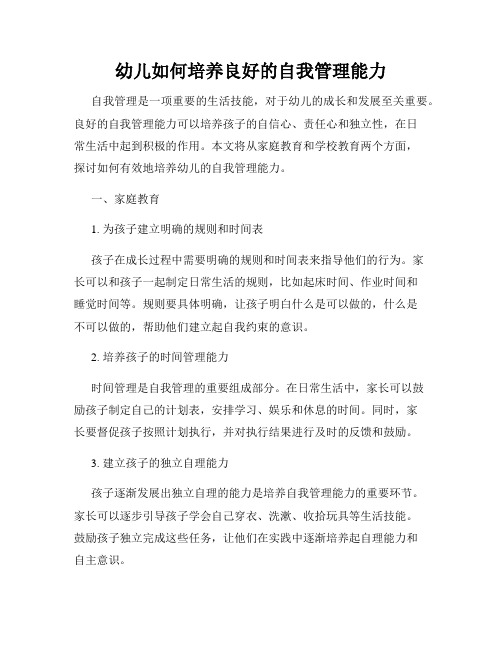 幼儿如何培养良好的自我管理能力

自我管理是一项重要的生活技能，对于幼儿的成长和发展至关重要。良好的自我管理能力可以培养孩子的自信心、责任心和独立性，在日常生活中起到积极的作用。本文将从家庭教育和学校教育两个方面，探讨如何有效地培养幼儿的自我管理能力。

一、家庭教育

1. 为孩子建立明确的规则和时间表

孩子在成长过程中需要明确的规则和时间表来指导他们的行为。家长可以和孩子一起制定日常生活的规则，比如起床时间、作业时间和睡觉时间等。规则要具体明确，让孩子明白什么是可以做的，什么是不可以做的，帮助他们建立起自我约束的意识。

2. 培养孩子的时间管理能力

时间管理是自我管理的重要组成部分。在日常生活中，家长可以鼓励孩子制定自己的计划表，安排学习、娱乐和休息的时间。同时，家长要督促孩子按照计划执行，并对执行结果进行及时的反馈和鼓励。

3. 建立孩子的独立自理能力

孩子逐渐发展出独立自理的能力是培养自我管理能力的重要环节。家长可以逐步引导孩子学会自己穿衣、洗漱、收拾玩具等生活技能。鼓励孩子独立完成这些任务，让他们在实践中逐渐培养起自理能力和自主意识。